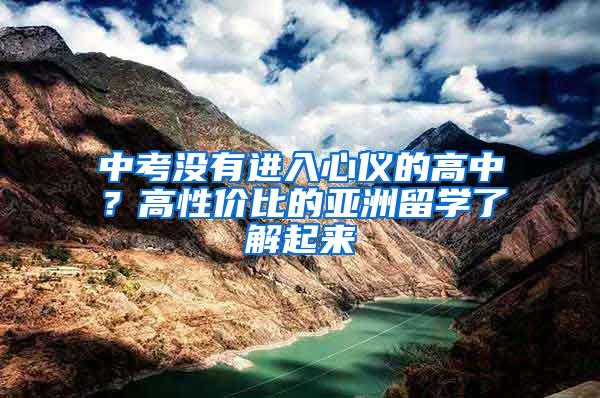 中考没有进入心仪的高中？高性价比的亚洲留学了解起来